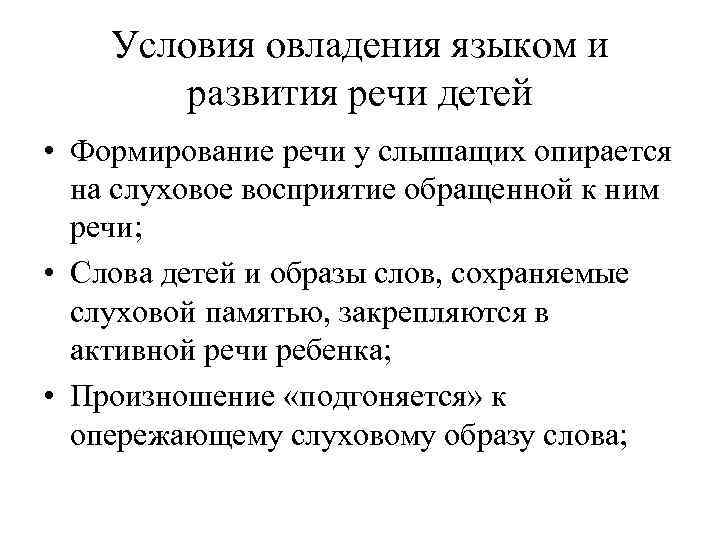 Условия овладения языком и развития речи детей

• Формирование речи у слышащих опирается на слуховое восприятие обращенной к ним речи;

• Слова детей и образы слов, сохраняемые слуховой памятью, закрепляются в активной речи ребенка;

• Произношение «подгоняется» к опережающему слуховому образу слова;